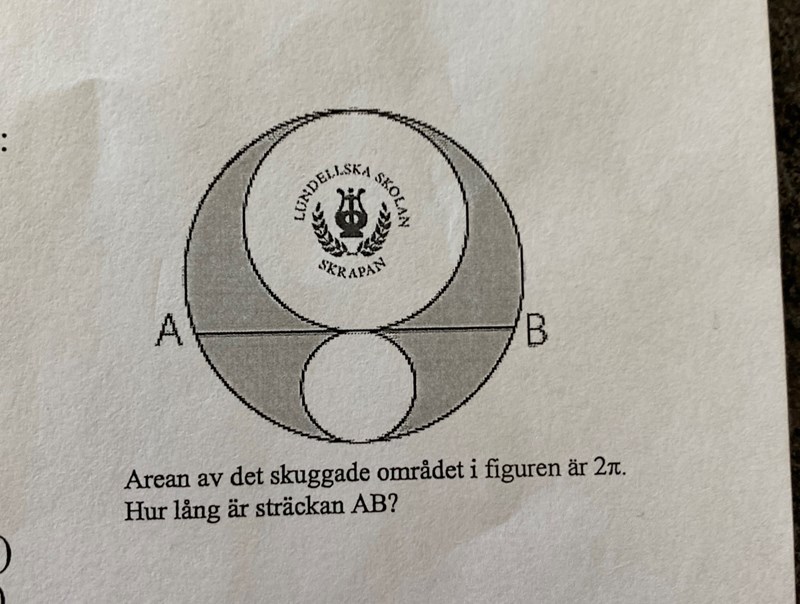 LUNDELLSKA SKOLAN
SKRAPAN

A

B

Arean av det skuggade området i figuren är $2\pi$.
Hur lång är sträckan AB?